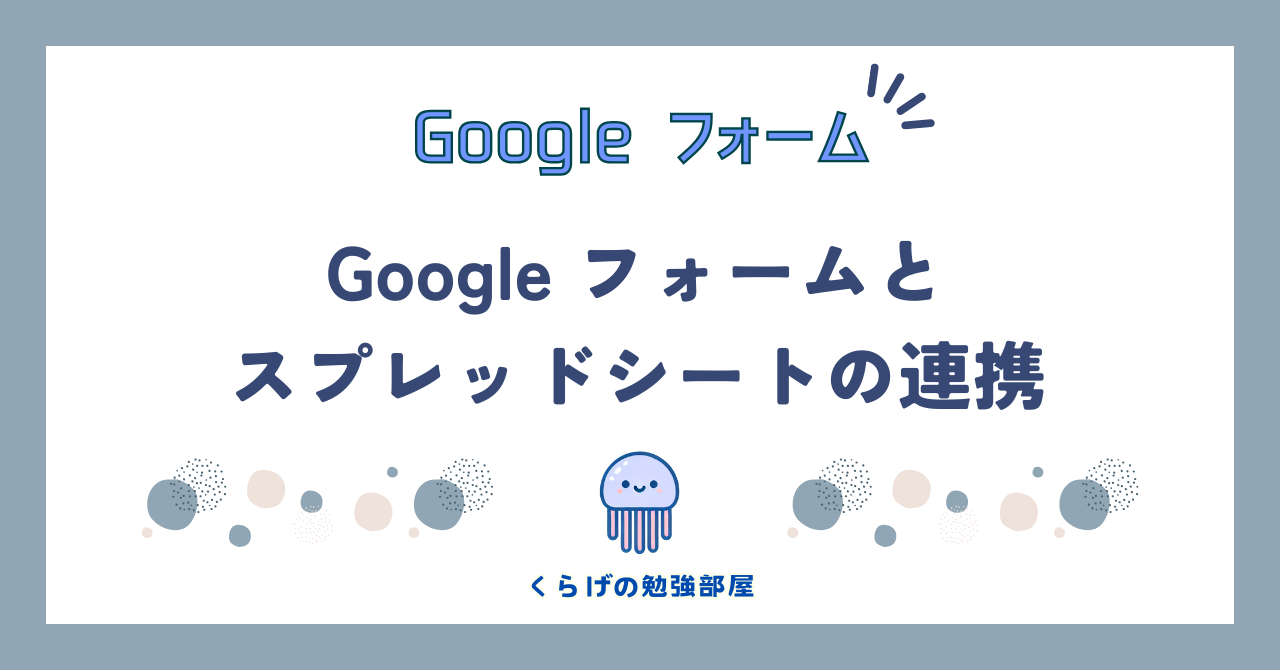 Google フォーム

Google フォームと スプレッドシートの連携

くらげの勉強部屋